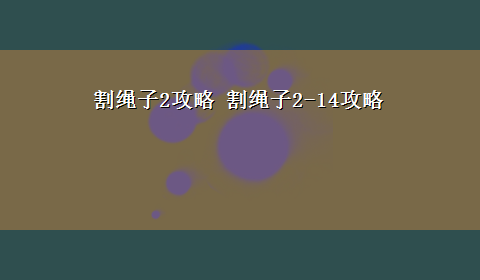 割绳子2攻略 割绳子2-14攻略